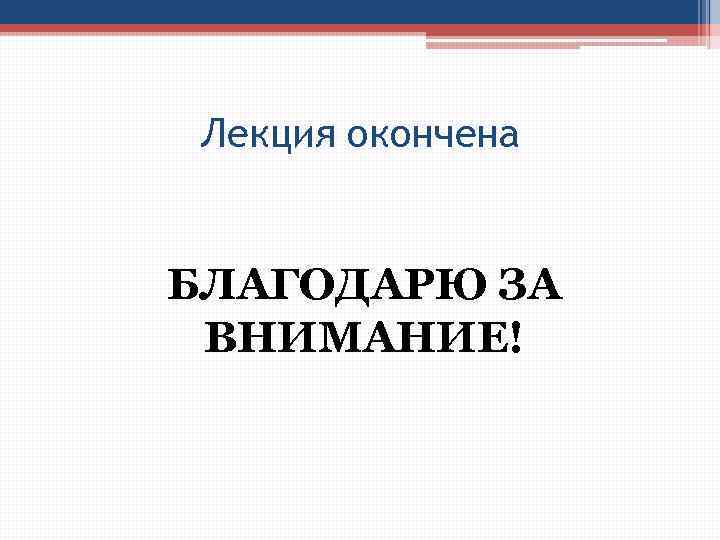 Лекция окончена

БЛАГОДАРЮ ЗА ВНИМАНИЕ!